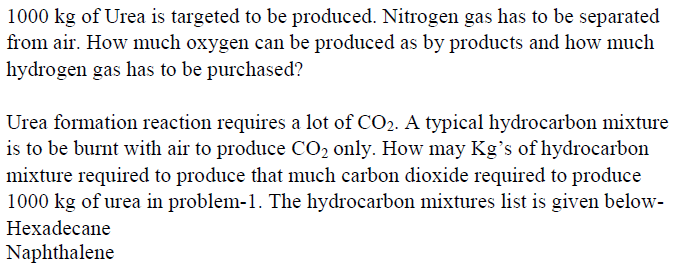 1000 kg of Urea is targeted to be produced. Nitrogen gas has to be separated from air. How much oxygen can be produced as by products and how much hydrogen gas has to be purchased?

Urea formation reaction requires a lot of $CO_2$. A typical hydrocarbon mixture is to be burnt with air to produce $CO_2$ only. How may Kg's of hydrocarbon mixture required to produce that much carbon dioxide required to produce 1000 kg of urea in problem-1. The hydrocarbon mixtures list is given below-
Hexadecane
Naphthalene